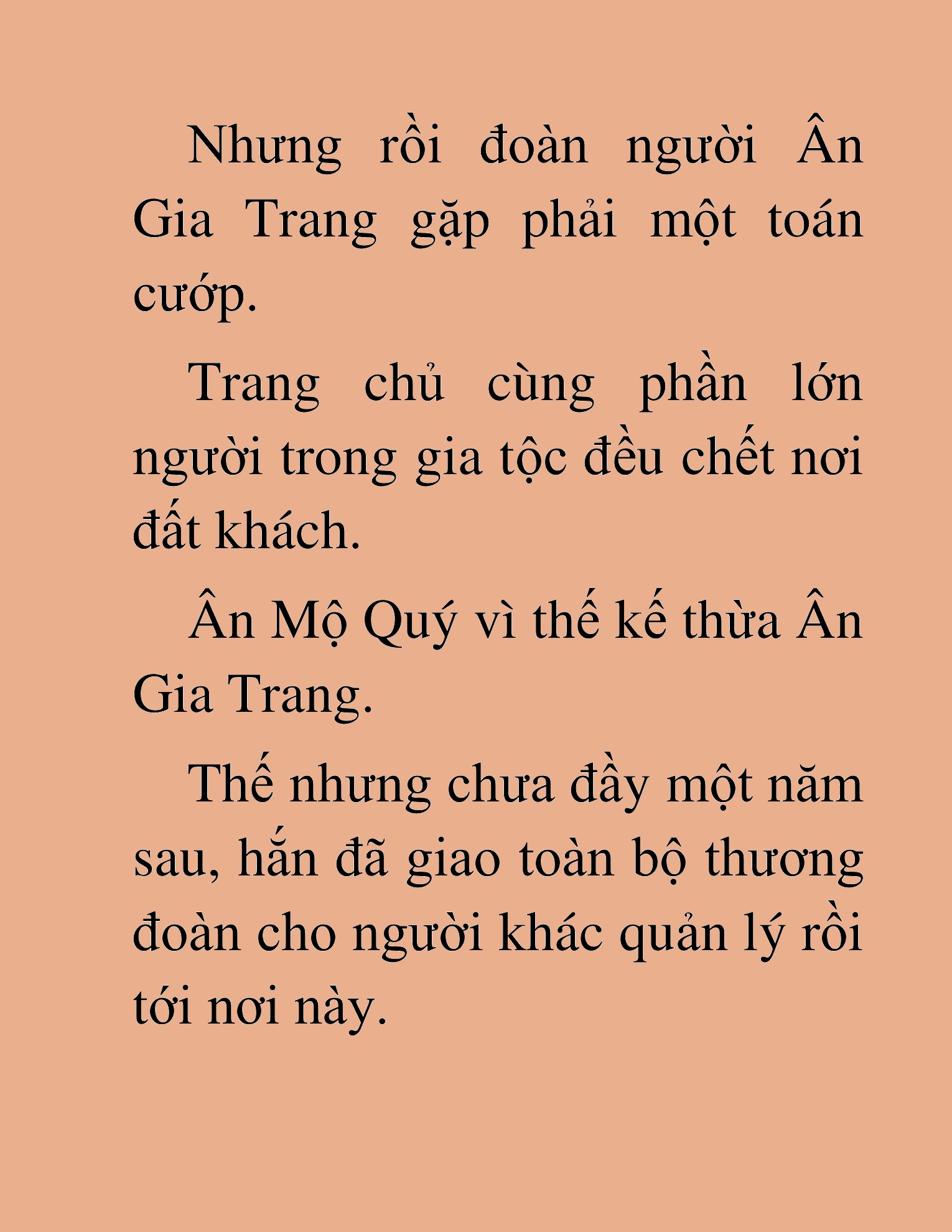 Nhưng rồi đoàn người Ân Gia Trang gặp phải một toán cướp.

Trang chủ cùng phần lớn người trong gia tộc đều chết nơi đất khách.

Ân Mộ Quý vì thế kế thừa Ân Gia Trang.

Thế nhưng chưa đầy một năm sau, hắn đã giao toàn bộ thương đoàn cho người khác quản lý rồi tới nơi này.